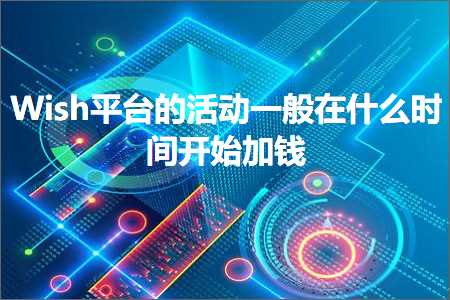 Wish平台的活动一般在什么时间开始加钱